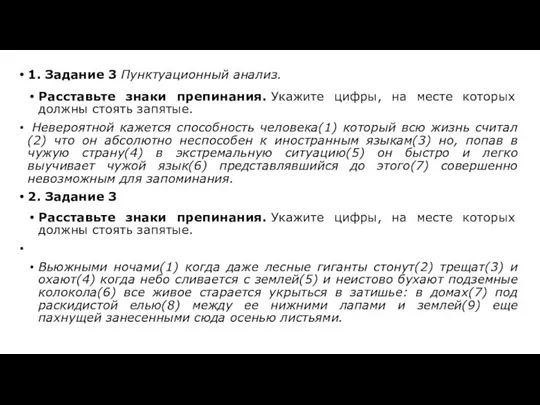 • 1. Задание 3 Пунктуационный анализ.

• Расставьте знаки препинания. Укажите цифры, на месте которых должны стоять запятые.

• Невероятной кажется способность человека(1) который всю жизнь считал (2) что он абсолютно неспособен к иностранным языкам(3) но, попав в чужую страну(4) в экстремальную ситуацию(5) он быстро и легко выучивает чужой язык(6) представлявшийся до этого(7) совершенно невозможным для запоминания.

• 2. Задание 3

• Расставьте знаки препинания. Укажите цифры, на месте которых должны стоять запятые.

•

• Вьюжными ночами(1) когда даже лесные гиганты стонут(2) трещат(3) и охают(4) когда небо сливается с землей(5) и неистово бухают подземные колокола(6) все живое старается укрыться в затишье: в домах(7) под раскидистой елью(8) между ее нижними лапами и землей(9) еще пахнущей занесенными сюда осенью листьями.